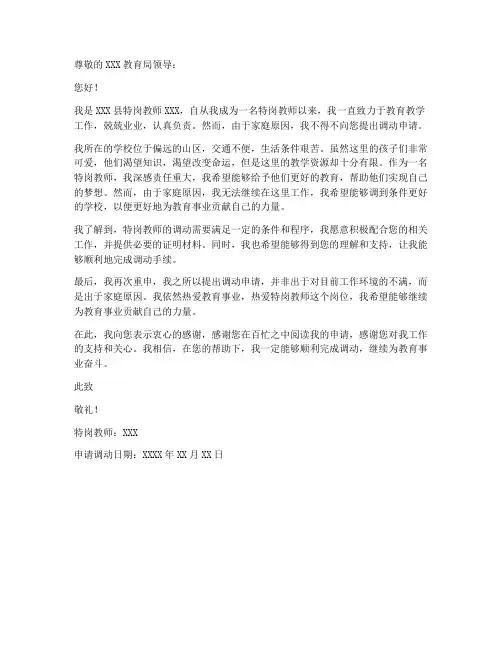 尊敬的 XXX 教育局领导：

您好！

我是 XXX 县特岗教师 XXX，自从我成为一名特岗教师以来，我一直致力于教育教学工作，兢兢业业，认真负责。然而，由于家庭原因，我不得不向您提出调动申请。

我所在的学校位于偏远的山区，交通不便，生活条件艰苦。虽然这里的孩子们非常可爱，他们渴望知识，渴望改变命运，但是这里的教学资源却十分有限。作为一名特岗教师，我深感责任重大，我希望能够给予他们更好的教育，帮助他们实现自己的梦想。然而，由于家庭原因，我无法继续在这里工作，我希望能够调到条件更好的学校，以便更好地为教育事业贡献自己的力量。

我了解到，特岗教师的调动需要满足一定的条件和程序，我愿意积极配合您的相关工作，并提供必要的证明材料。同时，我也希望能够得到您的理解和支持，让我能够顺利地完成调动手续。

最后，我再次重申，我之所以提出调动申请，并非出于对目前工作环境的不满，而是出于家庭原因。我依然热爱教育事业，热爱特岗教师这个岗位，我希望能够继续为教育事业贡献自己的力量。

在此，我向您表示衷心的感谢，感谢您在百忙之中阅读我的申请，感谢您对我工作的支持和关心。我相信，在您的帮助下，我一定能够顺利完成调动，继续为教育事业奋斗。

此致

敬礼！

特岗教师：XXX

申请调动日期：XXXX 年 XX 月 XX 日